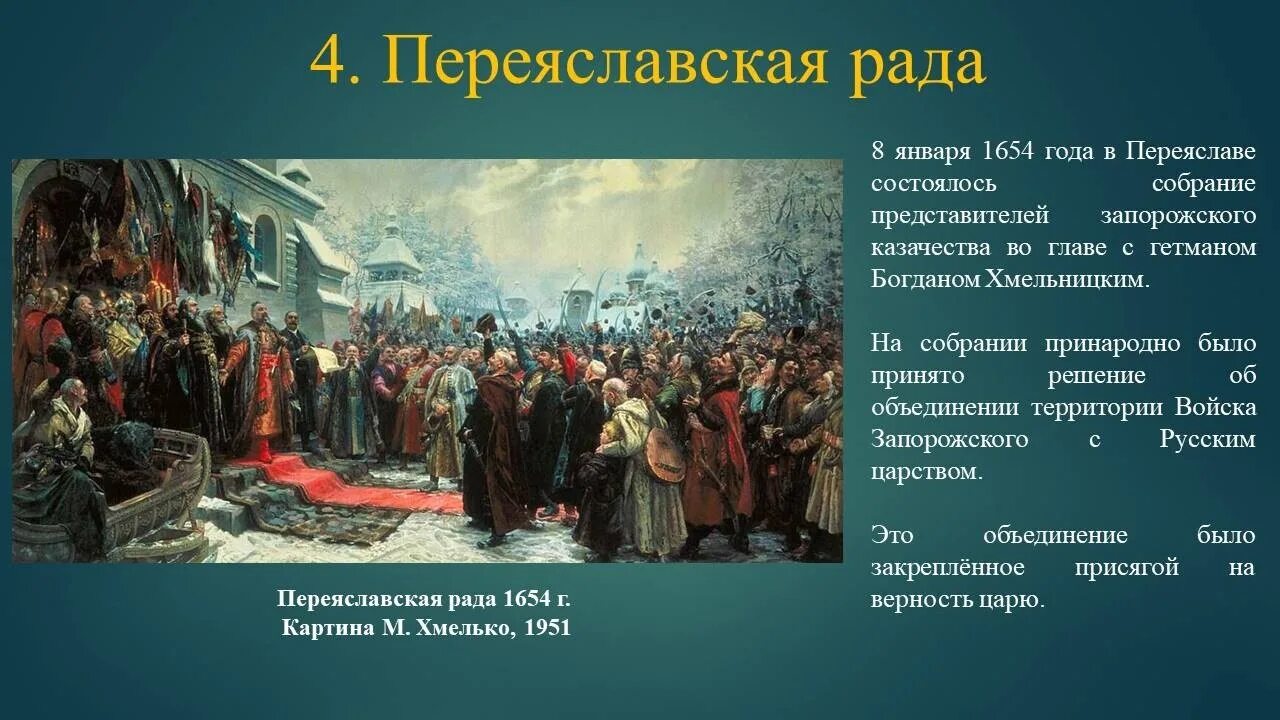 4. Переяславская рада

8 января 1654 года в Переяславе состоялось собрание представителей запорожского казачества во главе с гетманом Богданом Хмельницким.

На собрании принародно было принято решение об объединении территории Войска Запорожского с Русским царством.

Это объединение было закреплённое присягой на верность царю.

Переяславская рада 1654 г.
Картина М. Хмелько, 1951